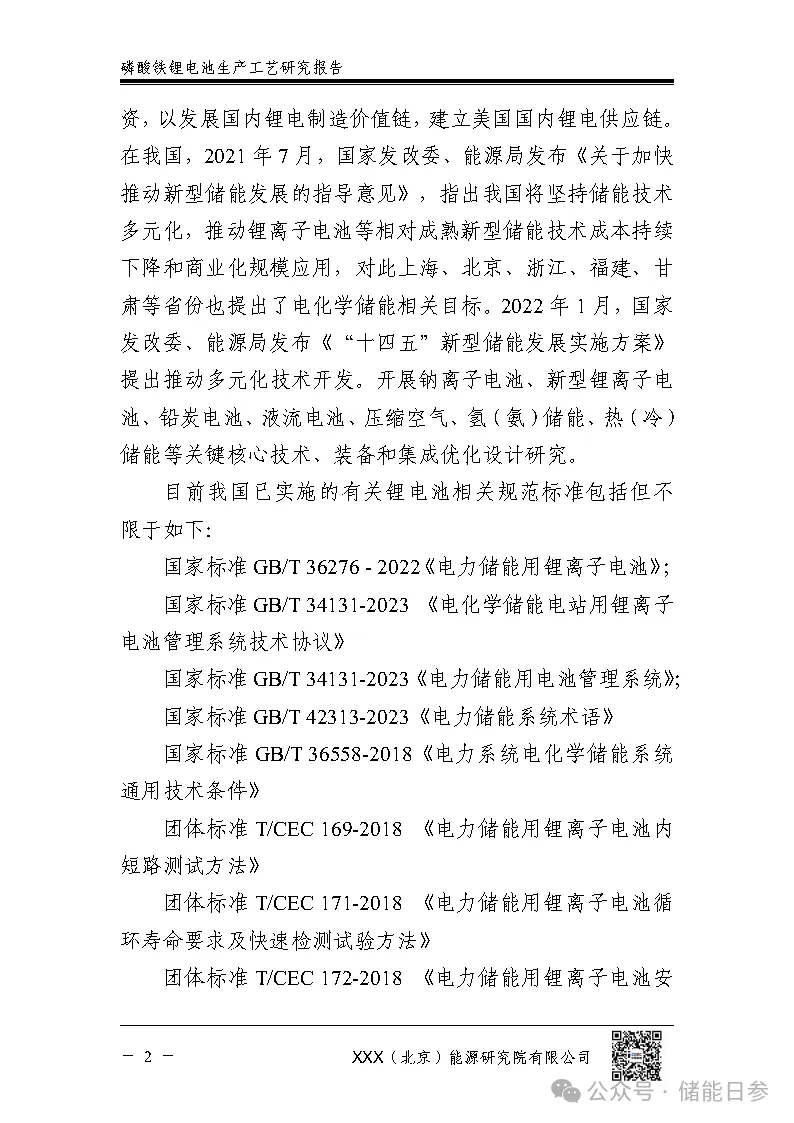 磷酸铁锂电池生产工艺研究报告

资，以发展国内锂电制造价值链，建立美国国内锂电供应链。在我国，2021 年 7 月，国家发改委、能源局发布《关于加快推动新型储能发展的指导意见》，指出我国将坚持储能技术多元化，推动锂离子电池等相对成熟新型储能技术成本持续下降和商业化规模应用，对此上海、北京、浙江、福建、甘肃等省份也提出了电化学储能相关目标。2022 年 1 月，国家发改委、能源局发布《“十四五”新型储能发展实施方案》提出推动多元化技术开发。开展钠离子电池、新型锂离子电池、铅炭电池、液流电池、压缩空气、氢（氨）储能、热（冷）储能等关键核心技术、装备和集成优化设计研究。

目前我国已实施的有关锂电池相关规范标准包括但不限于如下：

国家标准 GB/T 36276 - 2022《电力储能用锂离子电池》；

国家标准 GB/T 34131-2023 《电化学储能电站用锂离子电池管理系统技术协议》

国家标准 GB/T 34131-2023《电力储能用电池管理系统》；

国家标准 GB/T 42313-2023《电力储能系统术语》

国家标准 GB/T 36558-2018《电力系统电化学储能系统通用技术条件》

团体标准 T/CEC 169-2018 《电力储能用锂离子电池内短路测试方法》

团体标准 T/CEC 171-2018 《电力储能用锂离子电池循环寿命要求及快速检测试验方法》

团体标准 T/CEC 172-2018 《电力储能用锂离子电池安

－ 2 －

XXX（北京）能源研究院有限公司

公众号 · 储能日参